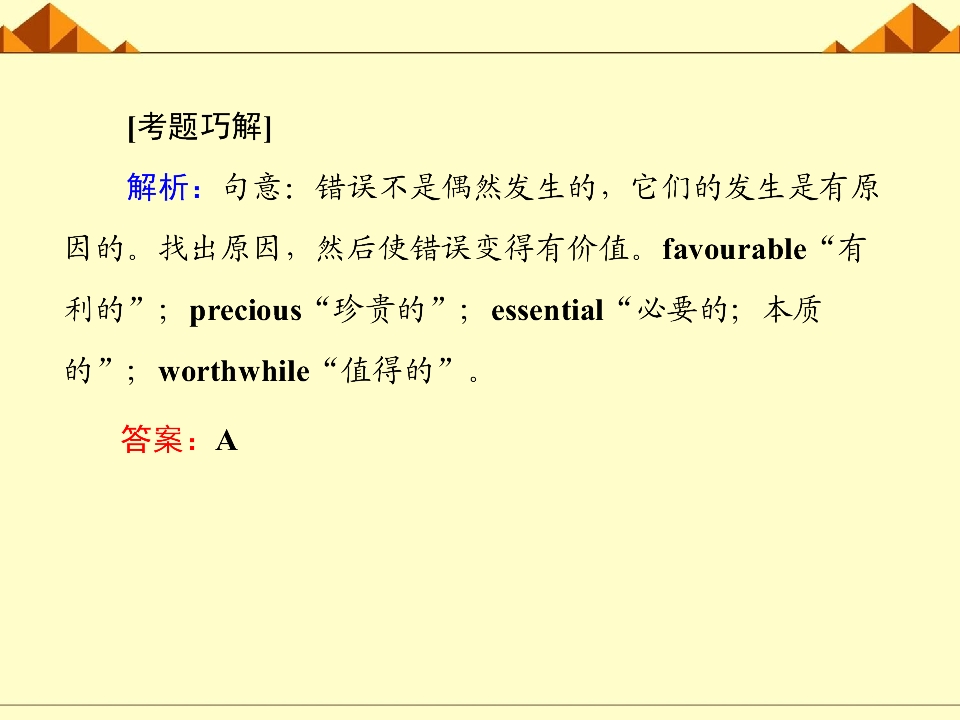 [考题巧解]

解析：句意：错误不是偶然发生的，它们的发生是有原因的。找出原因，然后使错误变得有价值。favourable“有利的”；precious“珍贵的”；essential“必要的；本质的”；worthwhile“值得的”。

答案：A